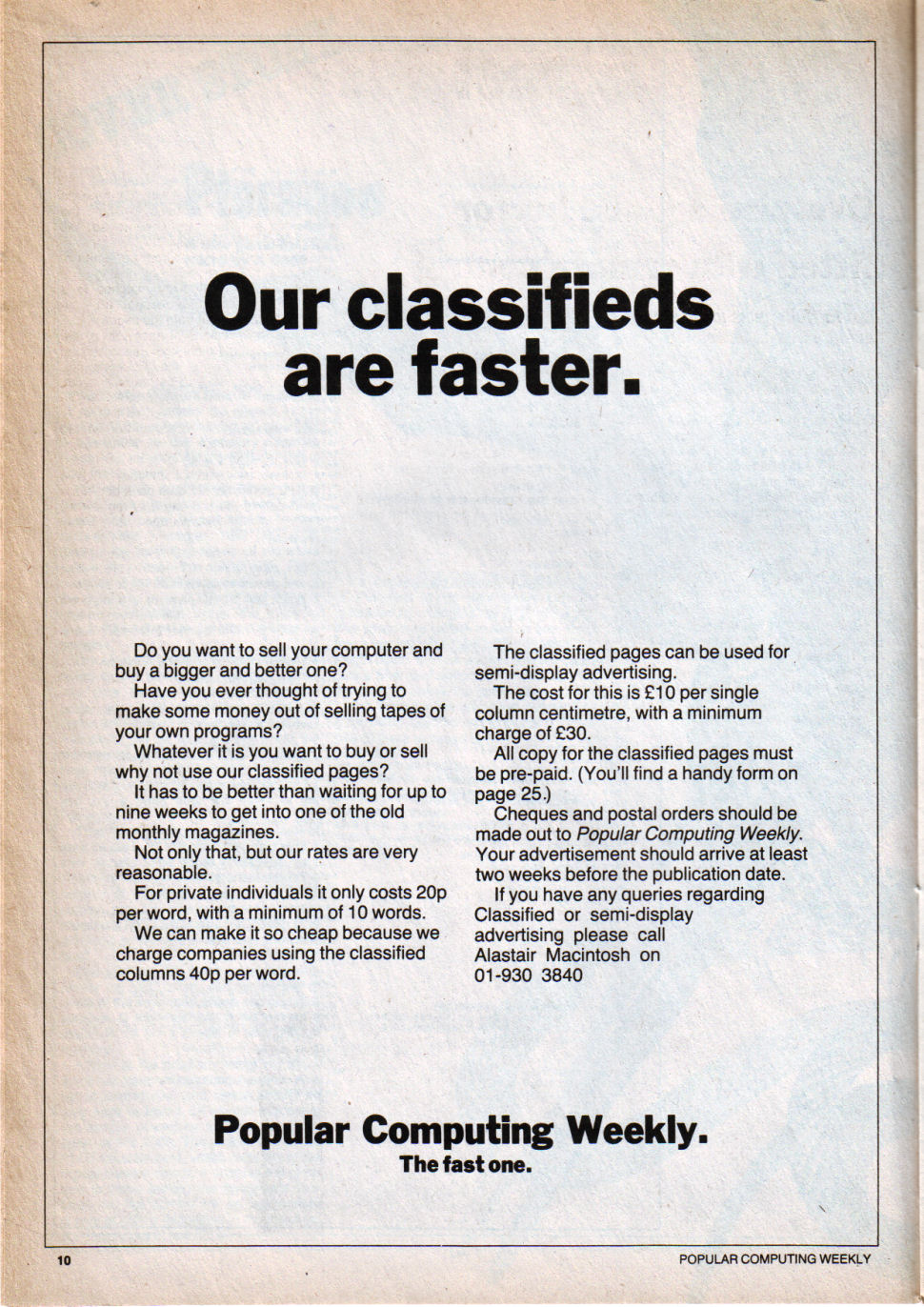 Our classifieds are faster.

Do you want to sell your computer and buy a bigger and better one?

Have you ever thought of trying to make some money out of selling tapes of your own programs?

Whatever it is you want to buy or sell why not use our classified pages?

It has to be better than waiting for up to nine weeks to get into one of the old monthly magazines.

Not only that, but our rates are very reasonable.

For private individuals it only costs 20p per word, with a minimum of 10 words.

We can make it so cheap because we charge companies using the classified columns 40p per word.

The classified pages can be used for semi-display advertising.

The cost for this is £10 per single column centimetre, with a minimum charge of £30.

All copy for the classified pages must be pre-paid. (You'll find a handy form on page 25.)

Cheques and postal orders should be made out to Popular Computing Weekly. Your advertisement should arrive at least two weeks before the publication date.

If you have any queries regarding Classified or semi-display advertising please call Alastair Macintosh on 01-930 3840

Popular Computing Weekly.
The fast one.

10

POPULAR COMPUTING WEEKLY